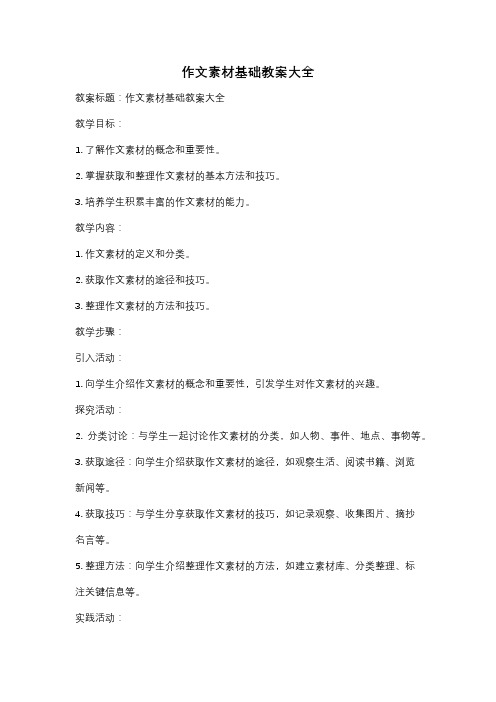 作文素材基础教案大全

教案标题：作文素材基础教案大全

教学目标：

1. 了解作文素材的概念和重要性。

2. 掌握获取和整理作文素材的基本方法和技巧。

3. 培养学生积累丰富的作文素材的能力。

教学内容：

1. 作文素材的定义和分类。

2. 获取作文素材的途径和技巧。

3. 整理作文素材的方法和技巧。

教学步骤：

引入活动：

1. 向学生介绍作文素材的概念和重要性，引发学生对作文素材的兴趣。

探究活动：

2. 分类讨论：与学生一起讨论作文素材的分类，如人物、事件、地点、事物等。

3. 获取途径：向学生介绍获取作文素材的途径，如观察生活、阅读书籍、浏览新闻等。

4. 获取技巧：与学生分享获取作文素材的技巧，如记录观察、收集图片、摘抄名言等。

5. 整理方法：向学生介绍整理作文素材的方法，如建立素材库、分类整理、标注关键信息等。

实践活动：